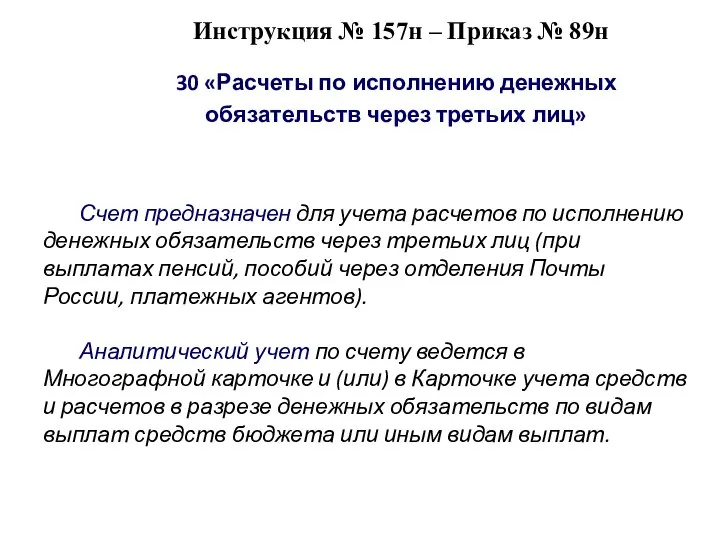 Инструкция № 157н – Приказ № 89н

30 «Расчеты по исполнению денежных обязательств через третьих лиц»

Счет предназначен для учета расчетов по исполнению денежных обязательств через третьих лиц (при выплатах пенсий, пособий через отделения Почты России, платежных агентов).

Аналитический учет по счету ведется в Многографной карточке и (или) в Карточке учета средств и расчетов в разрезе денежных обязательств по видам выплат средств бюджета или иным видам выплат.